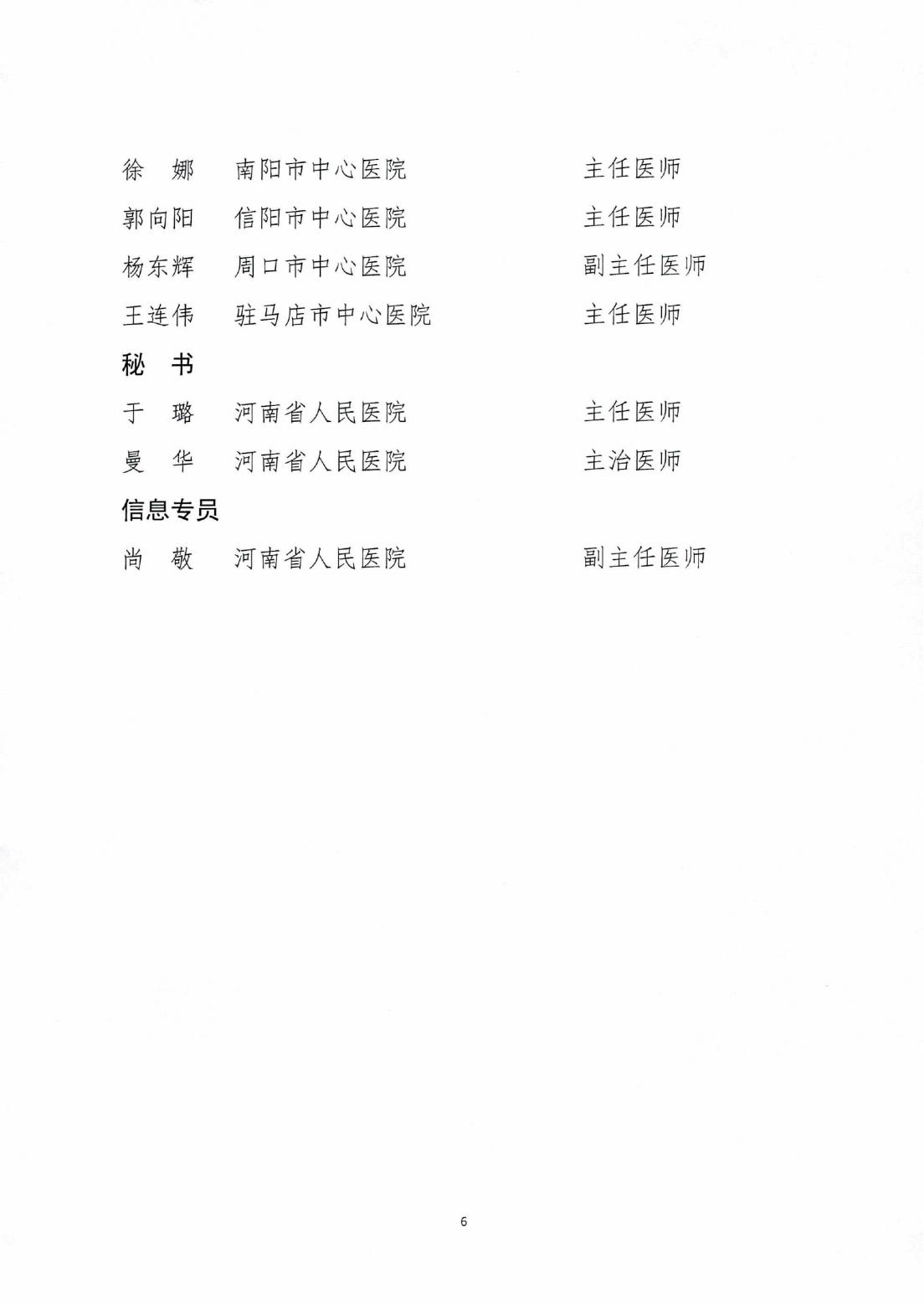 徐　娜　南阳市中心医院　主任医师

郭向阳　信阳市中心医院　主任医师

杨东辉　周口市中心医院　副主任医师

王连伟　驻马店市中心医院　主任医师

秘　书

于　璐　河南省人民医院　主任医师

曼　华　河南省人民医院　主治医师

信息专员

尚　敬　河南省人民医院　副主任医师

6